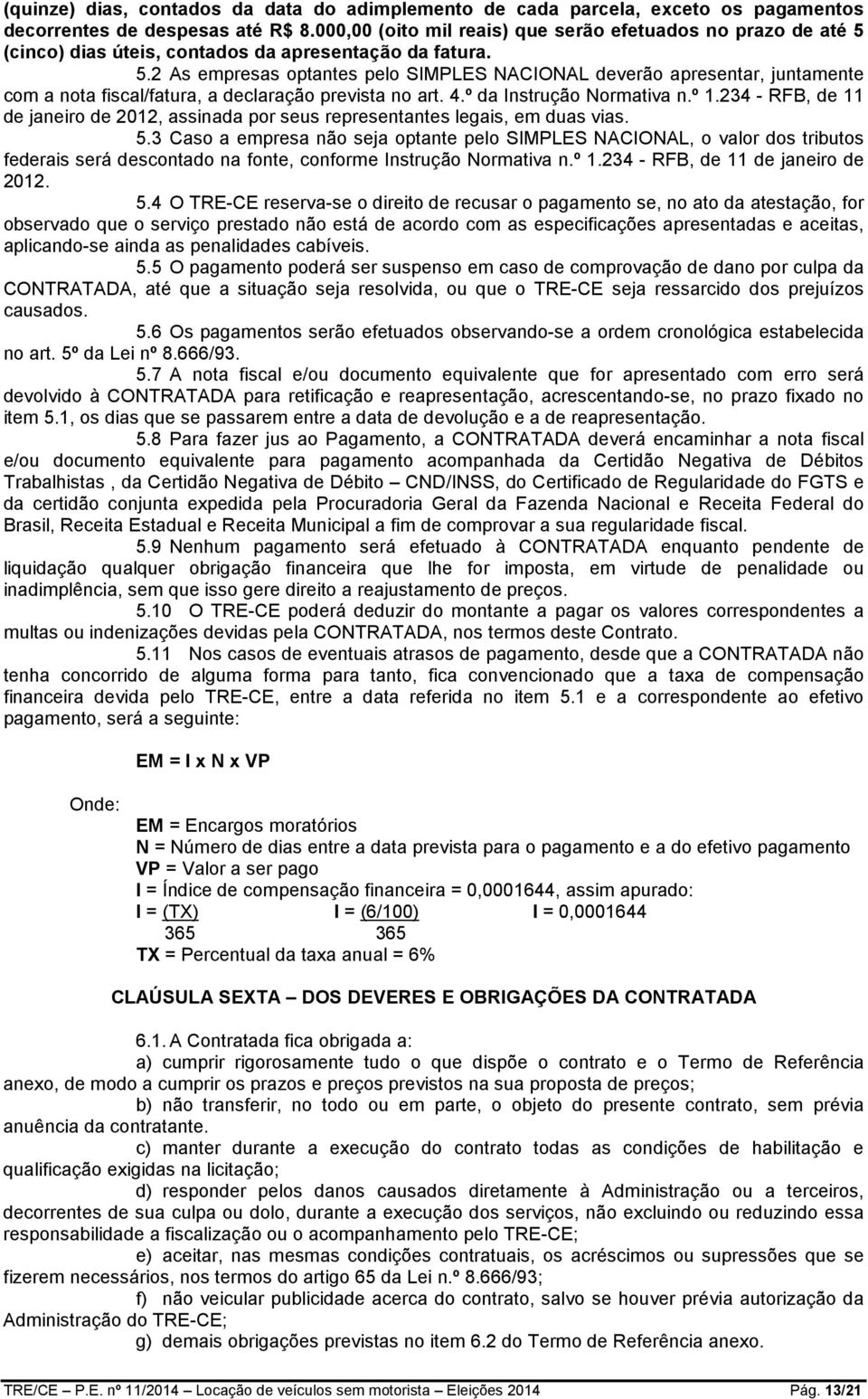 (quinze) dias, contados da data do adimplemento de cada parcela, exceto os pagamentos decorrentes de despesas até R$ 8.000,00 (oito mil reais) que serão efetuados no prazo de até 5 (cinco) dias úteis, contados da apresentação da fatura.

5.2 As empresas optantes pelo SIMPLES NACIONAL deverão apresentar, juntamente com a nota fiscal/fatura, a declaração prevista no art. 4.º da Instrução Normativa n.º 1.234 - RFB, de 11 de janeiro de 2012, assinada por seus representantes legais, em duas vias.

5.3 Caso a empresa não seja optante pelo SIMPLES NACIONAL, o valor dos tributos federais será descontado na fonte, conforme Instrução Normativa n.º 1.234 - RFB, de 11 de janeiro de 2012.

5.4 O TRE-CE reserva-se o direito de recusar o pagamento se, no ato da atestação, for observado que o serviço prestado não está de acordo com as especificações apresentadas e aceitas, aplicando-se ainda as penalidades cabíveis.

5.5 O pagamento poderá ser suspenso em caso de comprovação de dano por culpa da CONTRATADA, até que a situação seja resolvida, ou que o TRE-CE seja ressarcido dos prejuízos causados.

5.6 Os pagamentos serão efetuados observando-se a ordem cronológica estabelecida no art. 5º da Lei nº 8.666/93.

5.7 A nota fiscal e/ou documento equivalente que for apresentado com erro será devolvido à CONTRATADA para retificação e reapresentação, acrescentando-se, no prazo fixado no item 5.1, os dias que se passarem entre a data de devolução e a de reapresentação.

5.8 Para fazer jus ao Pagamento, a CONTRATADA deverá encaminhar a nota fiscal e/ou documento equivalente para pagamento acompanhada da Certidão Negativa de Débitos Trabalhistas , da Certidão Negativa de Débito – CND/INSS, do Certificado de Regularidade do FGTS e da certidão conjunta expedida pela Procuradoria Geral da Fazenda Nacional e Receita Federal do Brasil, Receita Estadual e Receita Municipal a fim de comprovar a sua regularidade fiscal.

5.9 Nenhum pagamento será efetuado à CONTRATADA enquanto pendente de liquidação qualquer obrigação financeira que lhe for imposta, em virtude de penalidade ou inadimplência, sem que isso gere direito a reajustamento de preços.

5.10 O TRE-CE poderá deduzir do montante a pagar os valores correspondentes a multas ou indenizações devidas pela CONTRATADA, nos termos deste Contrato.

5.11 Nos casos de eventuais atrasos de pagamento, desde que a CONTRATADA não tenha concorrido de alguma forma para tanto, fica convencionado que a taxa de compensação financeira devida pelo TRE-CE, entre a data referida no item 5.1 e a correspondente ao efetivo pagamento, será a seguinte:

EM = I x N x VP

Onde:

EM = Encargos moratórios
N = Número de dias entre a data prevista para o pagamento e a do efetivo pagamento
VP = Valor a ser pago
I = Índice de compensação financeira = 0,0001644, assim apurado:
I = (TX) I = (6/100) I = 0,0001644
365 365
TX = Percentual da taxa anual = 6%

CLAÚSULA SEXTA – DOS DEVERES E OBRIGAÇÕES DA CONTRATADA

6.1. A Contratada fica obrigada a:

a) cumprir rigorosamente tudo o que dispõe o contrato e o Termo de Referência anexo, de modo a cumprir os prazos e preços previstos na sua proposta de preços;

b) não transferir, no todo ou em parte, o objeto do presente contrato, sem prévia anuência da contratante.

c) manter durante a execução do contrato todas as condições de habilitação e qualificação exigidas na licitação;

d) responder pelos danos causados diretamente à Administração ou a terceiros, decorrentes de sua culpa ou dolo, durante a execução dos serviços, não excluindo ou reduzindo essa responsabilidade a fiscalização ou o acompanhamento pelo TRE-CE;

e) aceitar, nas mesmas condições contratuais, os acréscimos ou supressões que se fizerem necessários, nos termos do artigo 65 da Lei n.º 8.666/93;

f) não veicular publicidade acerca do contrato, salvo se houver prévia autorização da Administração do TRE-CE;

g) demais obrigações previstas no item 6.2 do Termo de Referência anexo.

TRE/CE – P.E. nº 11/2014 – Locação de veículos sem motorista – Eleições 2014 Pág. 13/21